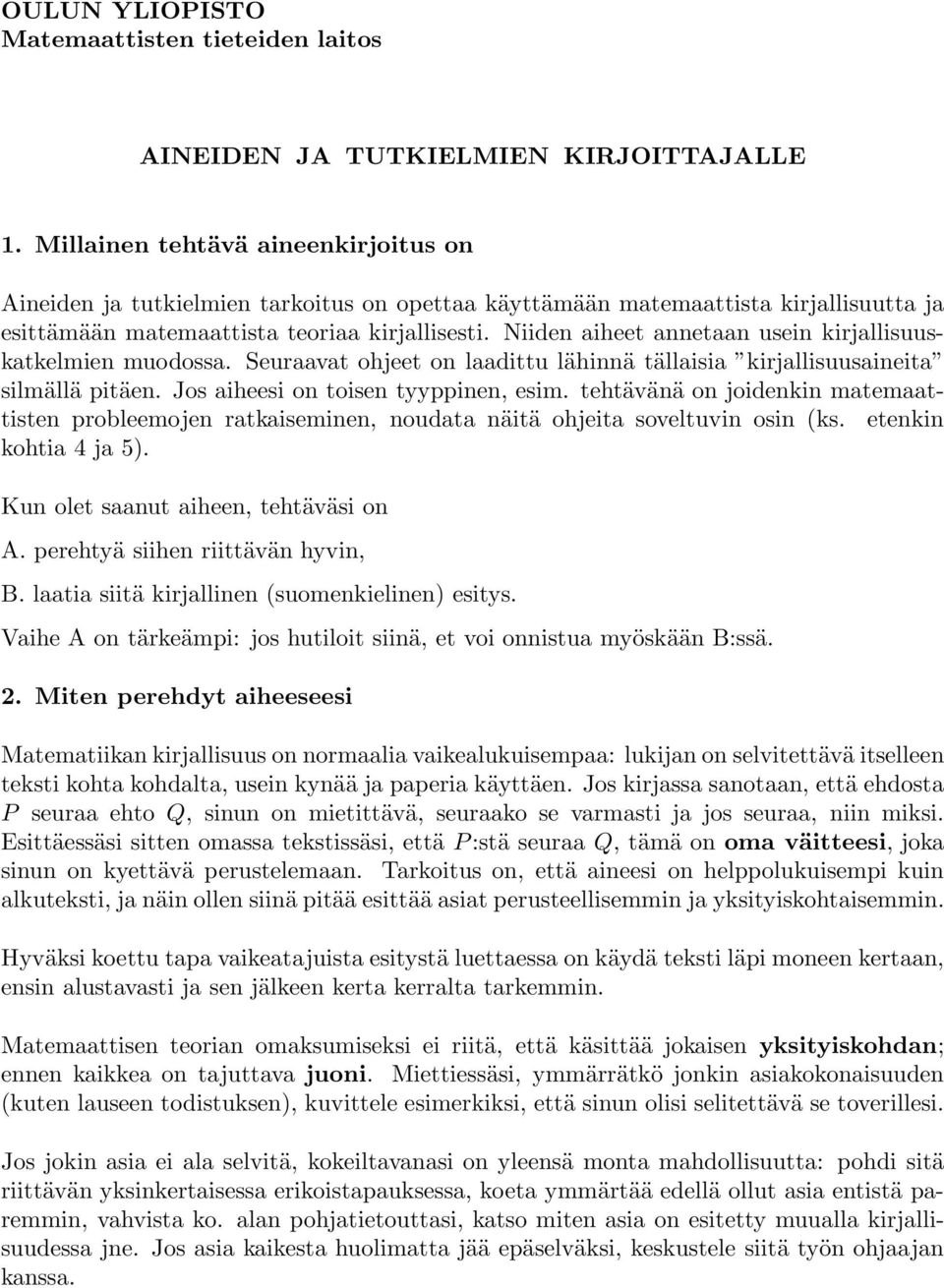 OULUN YLIOPISTO
Matemaattisten tieteiden laitos

AINEIDEN JA TUTKIELMIEN KIRJOITTAJALLE

1. Millainen tehtävä aineenkirjoitus on

Aineiden ja tutkielmien tarkoitus on opettaa käyttämään matemaattista kirjallisuutta ja esittämään matemaattista teoriaa kirjallisesti. Niiden aiheet annetaan usein kirjallisuuskatkelmien muodossa. Seuraavat ohjeet on laadittu lähinnä tällaisia "kirjallisuusaineita" silmällä pitäen. Jos aiheesi on toisen tyyppinen, esim. tehtävänä on joidenkin matemaattisten probleemojen ratkaiseminen, noudata näitä ohjeita soveltuvin osin (ks. etenkin kohtia 4 ja 5).

Kun olet saanut aiheen, tehtäväsi on

A. perehtyä siihen riittävän hyvin,

B. laatia siitä kirjallinen (suomenkielinen) esitys.

Vaihe A on tärkeämpi: jos hutiloit siinä, et voi onnistua myöskään B:ssä.

2. Miten perehdyt aiheeseesi

Matematiikan kirjallisuus on normaalia vaikealukuisempaa: lukijan on selvitettävä itselleen teksti kohta kohdalta, usein kynää ja paperia käyttäen. Jos kirjassa sanotaan, että ehdosta $P$ seuraa ehto $Q$, sinun on mietittävä, seuraako se varmasti ja jos seuraa, niin miksi. Esittäessäsi sitten omassa tekstissäsi, että $P$:stä seuraa $Q$, tämä on oma väitteesi, joka sinun on kyettävä perustelemaan. Tarkoitus on, että aineesi on helppolukuisempi kuin alkuteksti, ja näin ollen siinä pitää esittää asiat perusteellisemmin ja yksityiskohtaisemmin.

Hyväksi koettu tapa vaikeatajuista esitystä luettaessa on käydä teksti läpi moneen kertaan, ensin alustavasti ja sen jälkeen kerta kerralta tarkemmin.

Matemaattisen teorian omaksumiseksi ei riitä, että käsittää jokaisen yksityiskohdan; ennen kaikkea on tajuttava juoni. Miettiessäsi, ymmärrätkö jonkin asiakokonaisuuden (kuten lauseen todistuksen), kuvittele esimerkiksi, että sinun olisi selitettävä se toverillesi.

Jos jokin asia ei ala selvitä, kokeiltavanasi on yleensä monta mahdollisuutta: pohdi sitä riittävän yksinkertaisessa erikoistapauksessa, koeta ymmärtää edellä ollut asia entistä paremmin, vahvista ko. alan pohjatietouttasi, katso miten asia on esitetty muualla kirjallisuudessa jne. Jos asia kaikesta huolimatta jää epäselväksi, keskustele siitä työn ohjaajan kanssa.